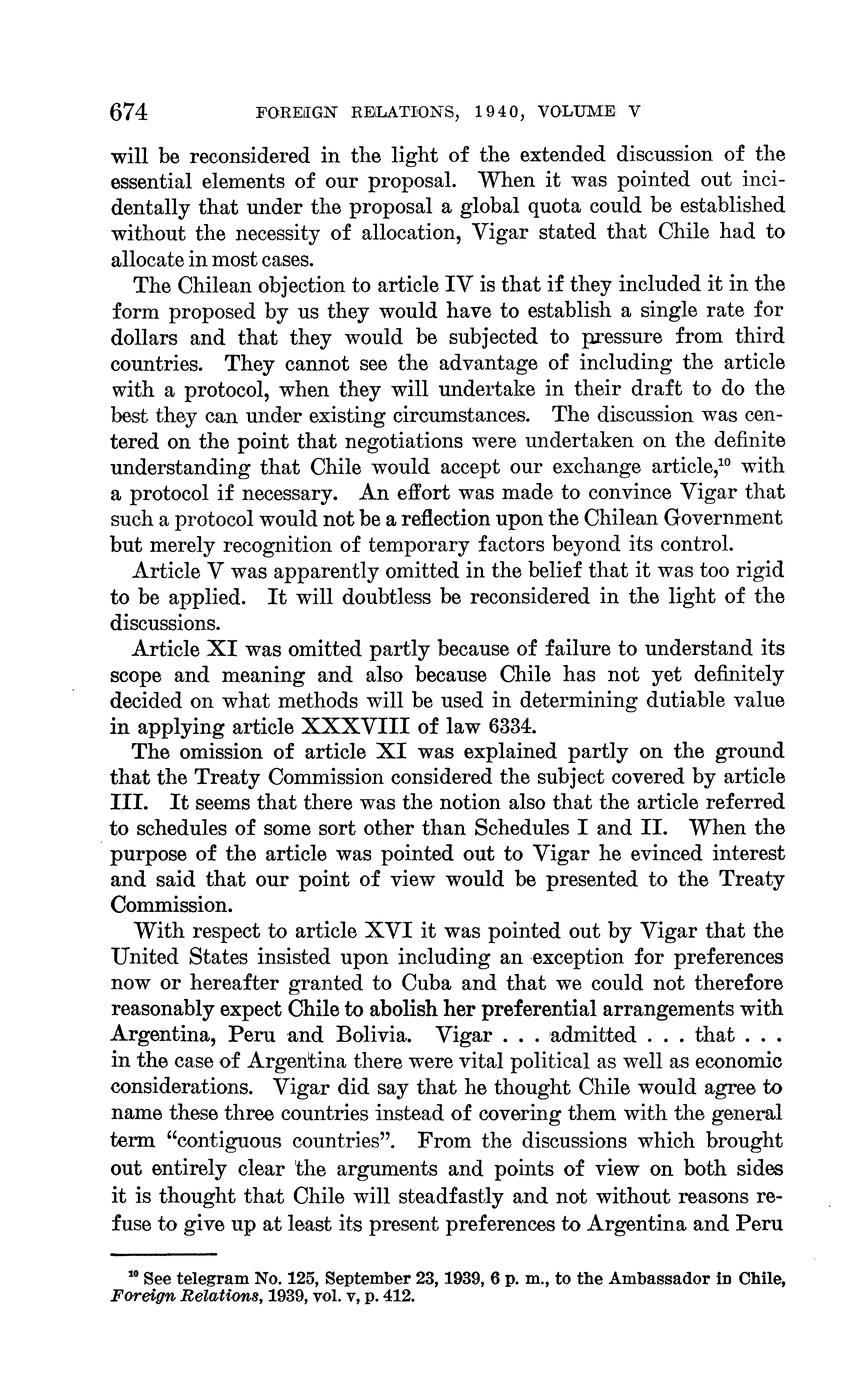 674 FOREIGN RELATIONS, 1940, VOLUME V

will be reconsidered in the light of the extended discussion of the essential elements of our proposal. When it was pointed out incidentally that under the proposal a global quota could be established without the necessity of allocation, Vigar stated that Chile had to allocate in most cases.

The Chilean objection to article IV is that if they included it in the form proposed by us they would have to establish a single rate for dollars and that they would be subjected to pressure from third countries. They cannot see the advantage of including the article with a protocol, when they will undertake in their draft to do the best they can under existing circumstances. The discussion was centered on the point that negotiations were undertaken on the definite understanding that Chile would accept our exchange article,$^{10}$ with a protocol if necessary. An effort was made to convince Vigar that such a protocol would not be a reflection upon the Chilean Government but merely recognition of temporary factors beyond its control.

Article V was apparently omitted in the belief that it was too rigid to be applied. It will doubtless be reconsidered in the light of the discussions.

Article XI was omitted partly because of failure to understand its scope and meaning and also because Chile has not yet definitely decided on what methods will be used in determining dutiable value in applying article XXXVIII of law 6334.

The omission of article XI was explained partly on the ground that the Treaty Commission considered the subject covered by article III. It seems that there was the notion also that the article referred to schedules of some sort other than Schedules I and II. When the purpose of the article was pointed out to Vigar he evinced interest and said that our point of view would be presented to the Treaty Commission.

With respect to article XVI it was pointed out by Vigar that the United States insisted upon including an exception for preferences now or hereafter granted to Cuba and that we could not therefore reasonably expect Chile to abolish her preferential arrangements with Argentina, Peru and Bolivia. Vigar . . . admitted . . . that . . . in the case of Argentina there were vital political as well as economic considerations. Vigar did say that he thought Chile would agree to name these three countries instead of covering them with the general term "contiguous countries". From the discussions which brought out entirely clear the arguments and points of view on both sides it is thought that Chile will steadfastly and not without reasons refuse to give up at least its present preferences to Argentina and Peru

$^{10}$ See telegram No. 125, September 23, 1939, 6 p. m., to the Ambassador in Chile, Foreign Relations, 1939, vol. v, p. 412.